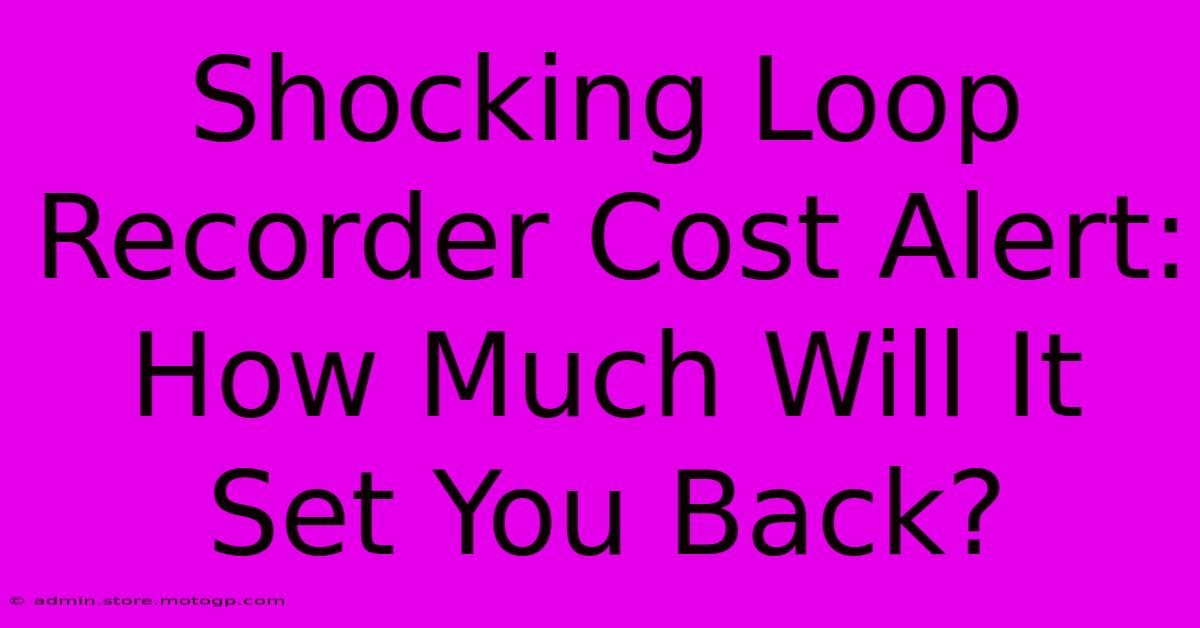 Shocking Loop Recorder Cost Alert: How Much Will It Set You Back?

© admin.store.motogp.com